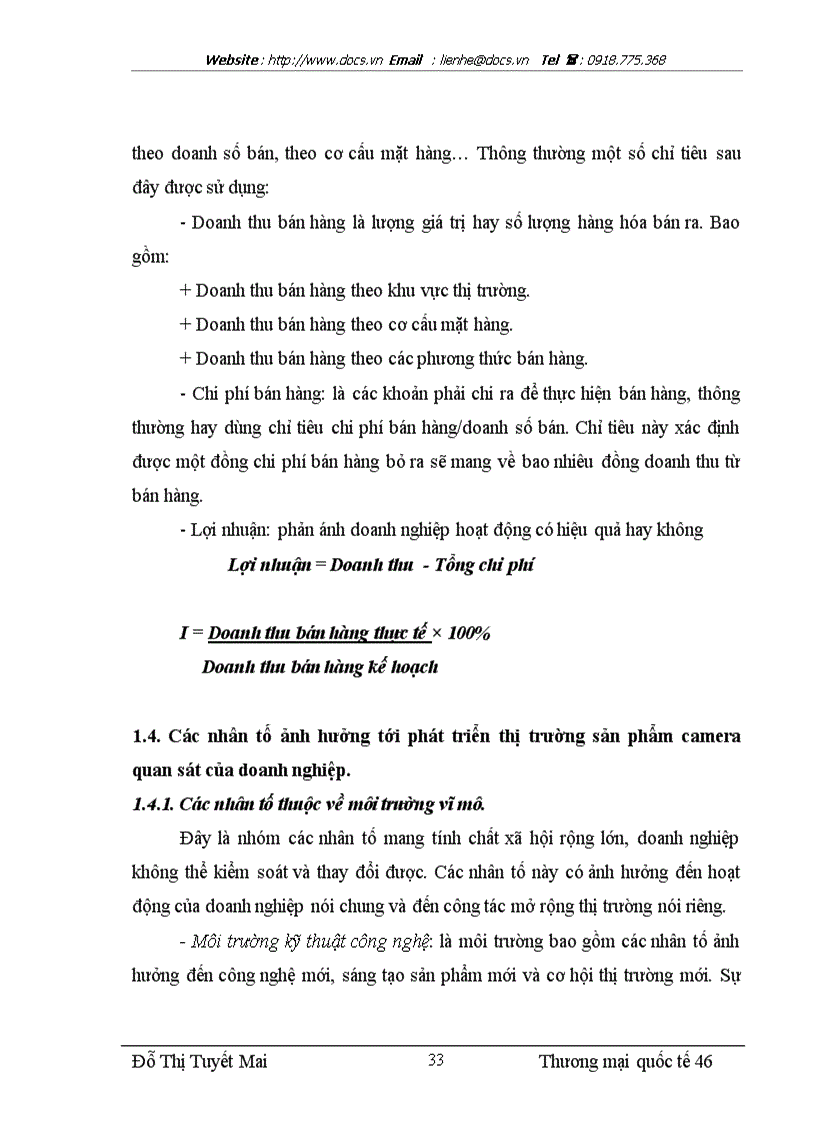 Website : http://www.docs.vn Email : lienhe@docs.vn Tel ☎ : 0918.775.368

theo doanh số bán, theo cơ cấu mặt hàng… Thông thường một số chỉ tiêu sau đây được sử dụng:

- Doanh thu bán hàng là lượng giá trị hay số lượng hàng hóa bán ra. Bao gồm:

+ Doanh thu bán hàng theo khu vực thị trường.

+ Doanh thu bán hàng theo cơ cấu mặt hàng.

+ Doanh thu bán hàng theo các phương thức bán hàng.

- Chi phí bán hàng: là các khoản phải chi ra để thực hiện bán hàng, thông thường hay dùng chỉ tiêu chi phí bán hàng/doanh số bán. Chỉ tiêu này xác định được một đồng chi phí bán hàng bỏ ra sẽ mang về bao nhiêu đồng doanh thu từ bán hàng.

- Lợi nhuận: phản ánh doanh nghiệp hoạt động có hiệu quả hay không

Lợi nhuận = Doanh thu - Tổng chi phí

I = Doanh thu bán hàng thực tế × 100%
Doanh thu bán hàng kế hoạch

1.4. Các nhân tố ảnh hưởng tới phát triển thị trường sản phẩm camera quan sát của doanh nghiệp.

1.4.1. Các nhân tố thuộc về môi trường vĩ mô.

Đây là nhóm các nhân tố mang tính chất xã hội rộng lớn, doanh nghiệp không thể kiểm soát và thay đổi được. Các nhân tố này có ảnh hưởng đến hoạt động của doanh nghiệp nói chung và đến công tác mở rộng thị trường nói riêng.

- Môi trường kỹ thuật công nghệ: là môi trường bao gồm các nhân tố ảnh hưởng đến công nghệ mới, sáng tạo sản phẩm mới và cơ hội thị trường mới. Sự

Đỗ Thị Tuyết Mai 33 Thương mại quốc tế 46